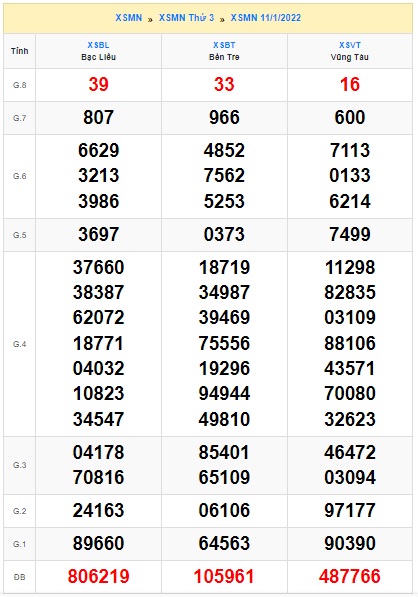 XSMN » XSMN Thứ 3 » XSMN 11/1/2022

| Tỉnh | XSBL Bạc Liêu | XSBT Bến Tre | XSVT Vũng Tàu |
|---|---|---|---|
| G.8 | 39 | 33 | 16 |
| G.7 | 807 | 966 | 600 |
| G.6 | 6629 3213 3986 | 4852 7562 5253 | 7113 0133 6214 |
| G.5 | 3697 | 0373 | 7499 |
| G.4 | 37660 38387 62072 18771 04032 10823 34547 | 18719 34987 39469 75556 19296 94944 49810 | 11298 82835 03109 88106 43571 70080 32623 |
| G.3 | 04178 70816 | 85401 65109 | 46472 03094 |
| G.2 | 24163 | 06106 | 97177 |
| G.1 | 89660 | 64563 | 90390 |
| ĐB | 806219 | 105961 | 487766 |